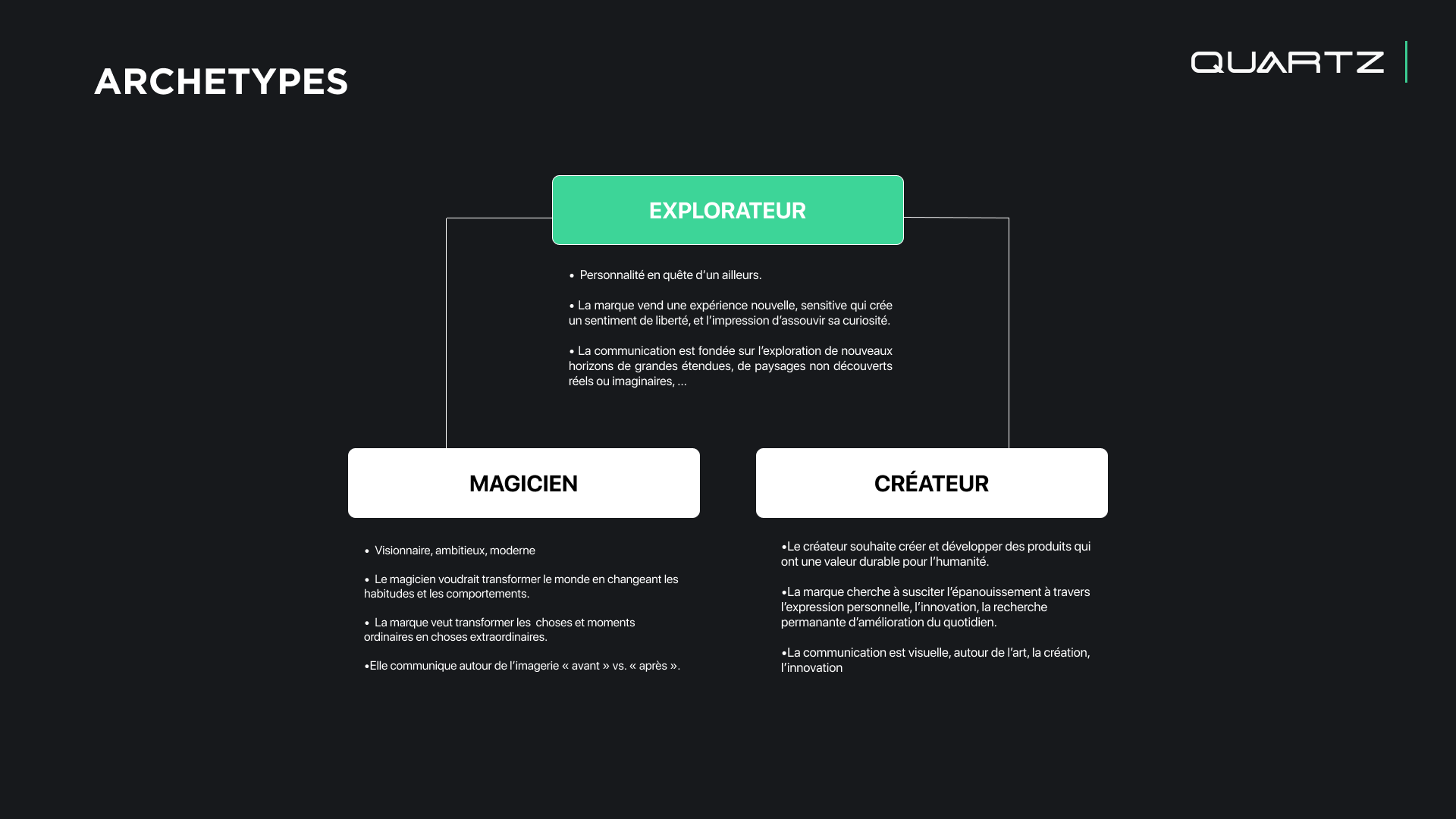 ARCHETYPES

QUARTZ

EXPLORATEUR

• Personnalité en quête d'un ailleurs.

• La marque vend une expérience nouvelle, sensitive qui crée un sentiment de liberté, et l'impression d'assouvir sa curiosité.

• La communication est fondée sur l'exploration de nouveaux horizons de grandes étendues, de paysages non découverts réels ou imaginaires, ...

MAGICIEN

• Visionnaire, ambitieux, moderne

• Le magicien voudrait transformer le monde en changeant les habitudes et les comportements.

• La marque veut transformer les choses et moments ordinaires en choses extraordinaires.

•Elle communique autour de l'imagerie « avant » vs. « après ».

CRÉATEUR

•Le créateur souhaite créer et développer des produits qui ont une valeur durable pour l'humanité.

•La marque cherche à susciter l'épanouissement à travers l'expression personnelle, l'innovation, la recherche permanante d'amélioration du quotidien.

•La communication est visuelle, autour de l'art, la création, l'innovation